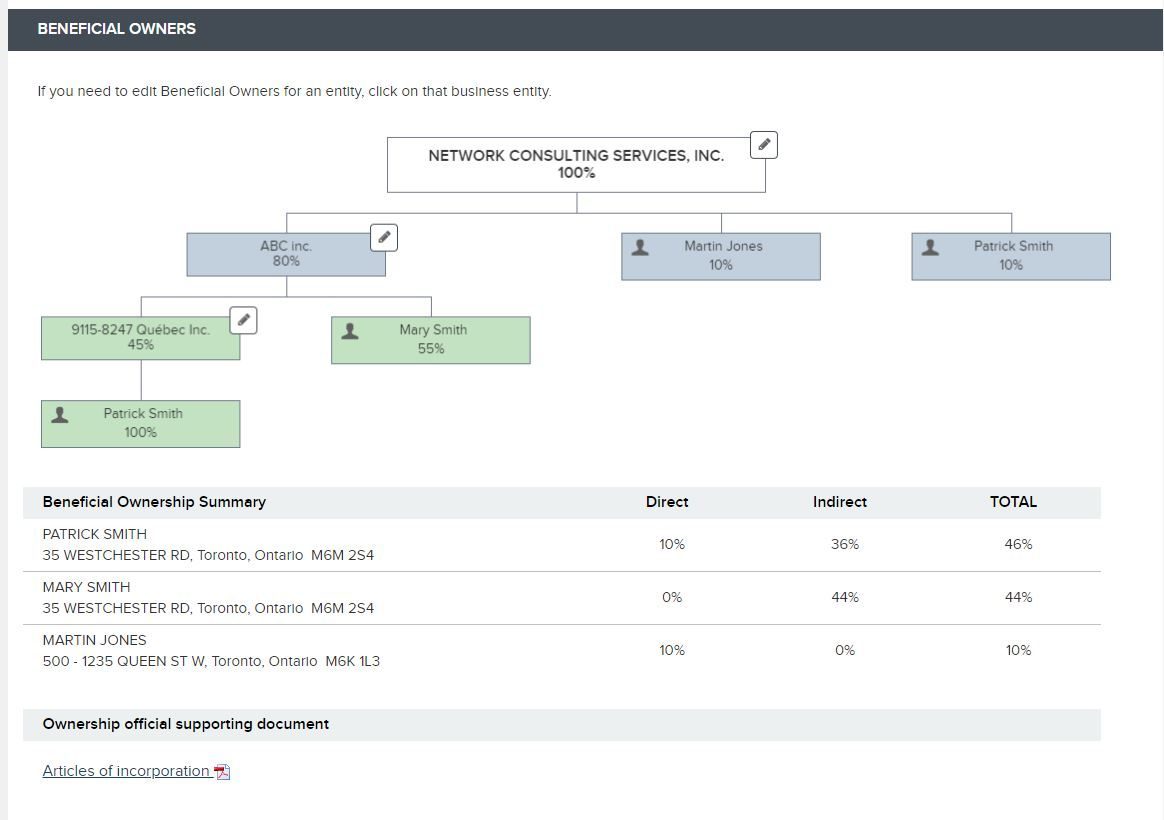 BENEFICIAL OWNERS

If you need to edit Beneficial Owners for an entity, click on that business entity.

NETWORK CONSULTING SERVICES, INC.
100%

ABC inc.
80%

Martin Jones
10%

Patrick Smith
10%

9115-8247 Québec Inc.
45%

Mary Smith
55%

Patrick Smith
100%

| Beneficial Ownership Summary | Direct | Indirect | TOTAL |
|---|---|---|---|
| PATRICK SMITH 35 WESTCHESTER RD, Toronto, Ontario M6M 2S4 | 10% | 36% | 46% |
| MARY SMITH 35 WESTCHESTER RD, Toronto, Ontario M6M 2S4 | 0% | 44% | 44% |
| MARTIN JONES 500 - 1235 QUEEN ST W, Toronto, Ontario M6K 1L3 | 10% | 0% | 10% |

Ownership official supporting document

Articles of incorporation